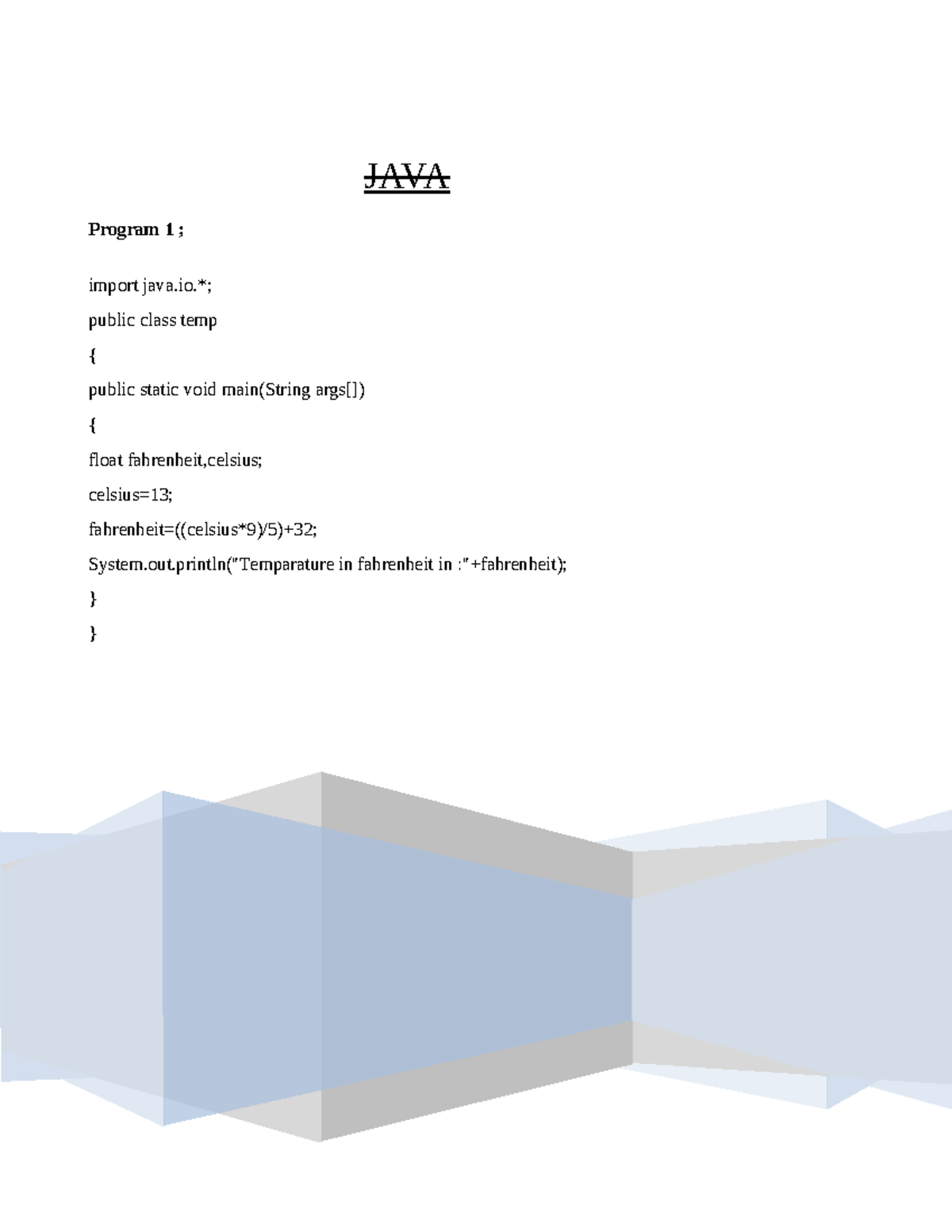 JAVA

Program 1 ;

import java.io.*;

public class temp

{

public static void main(String args[])

{

float fahrenheit,celsius;

celsius=13;

fahrenheit=((celsius*9)/5)+32;

System.out.println("Temparature in fahrenheit in :"+fahrenheit);

}

}